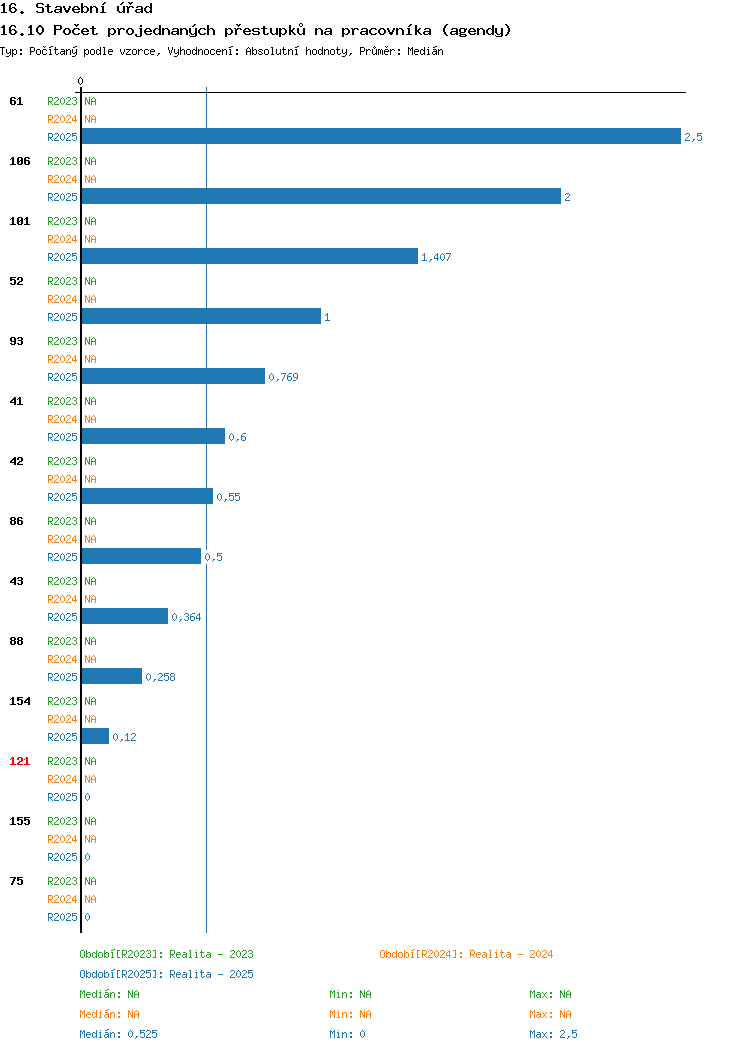 16. Stavební úřad
16.10 Počet projednaných přestupků na pracovníka (agendy)
Typ: Počítaný podle vzorce, Vyhodnocení: Absolutní hodnoty, Průměr: Medián

0

61 R2023 NA
R2024 NA
R2025 2,5

106 R2023 NA
R2024 NA
R2025 2

101 R2023 NA
R2024 NA
R2025 1,407

52 R2023 NA
R2024 NA
R2025 1

93 R2023 NA
R2024 NA
R2025 0,769

41 R2023 NA
R2024 NA
R2025 0,6

42 R2023 NA
R2024 NA
R2025 0,55

86 R2023 NA
R2024 NA
R2025 0,5

43 R2023 NA
R2024 NA
R2025 0,364

88 R2023 NA
R2024 NA
R2025 0,258

154 R2023 NA
R2024 NA
R2025 0,12

121 R2023 NA
R2024 NA
R2025 0

155 R2023 NA
R2024 NA
R2025 0

75 R2023 NA
R2024 NA
R2025 0

Období[R2023]: Realita - 2023
Období[R2024]: Realita - 2024
Období[R2025]: Realita - 2025

Medián: NA Min: NA Max: NA
Medián: NA Min: NA Max: NA
Medián: 0,525 Min: 0 Max: 2,5